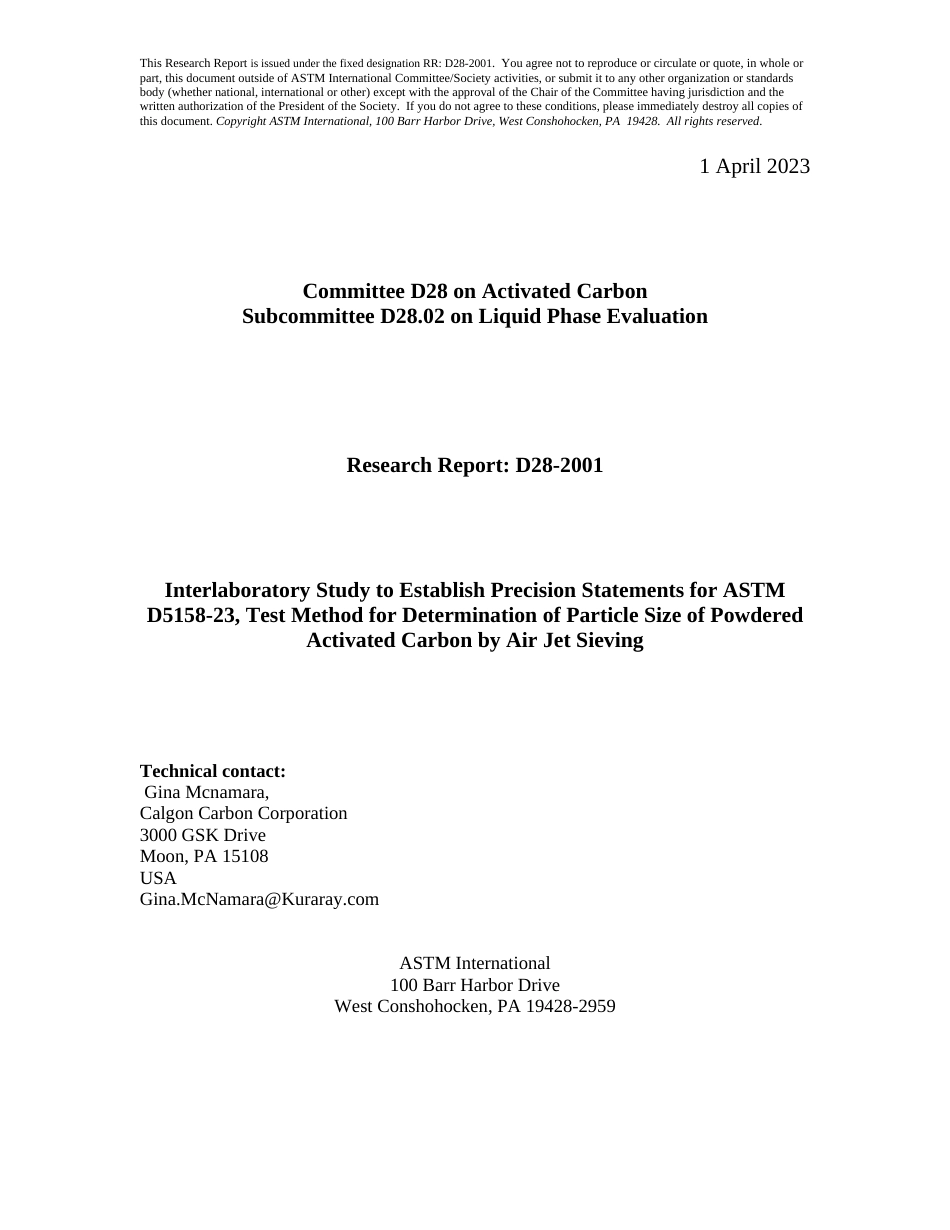 This Research Report is issued under the fixed designation RR: D28-2001. You agree not to reproduce or circulate or quote, in whole or part, this document outside of ASTM International Committee/Society activities, or submit it to any other organization or standards body (whether national, international or other) except with the approval of the Chair of the Committee having jurisdiction and the written authorization of the President of the Society. If you do not agree to these conditions, please immediately destroy all copies of this document. Copyright ASTM International, 100 Barr Harbor Drive, West Conshohocken, PA 19428. All rights reserved.

1 April 2023

Committee D28 on Activated Carbon
Subcommittee D28.02 on Liquid Phase Evaluation

Research Report: D28-2001

Interlaboratory Study to Establish Precision Statements for ASTM D5158-23, Test Method for Determination of Particle Size of Powdered Activated Carbon by Air Jet Sieving

Technical contact:
Gina Mcnamara,
Calgon Carbon Corporation
3000 GSK Drive
Moon, PA 15108
USA
Gina.McNamara@Kuraray.com

ASTM International
100 Barr Harbor Drive
West Conshohocken, PA 19428-2959